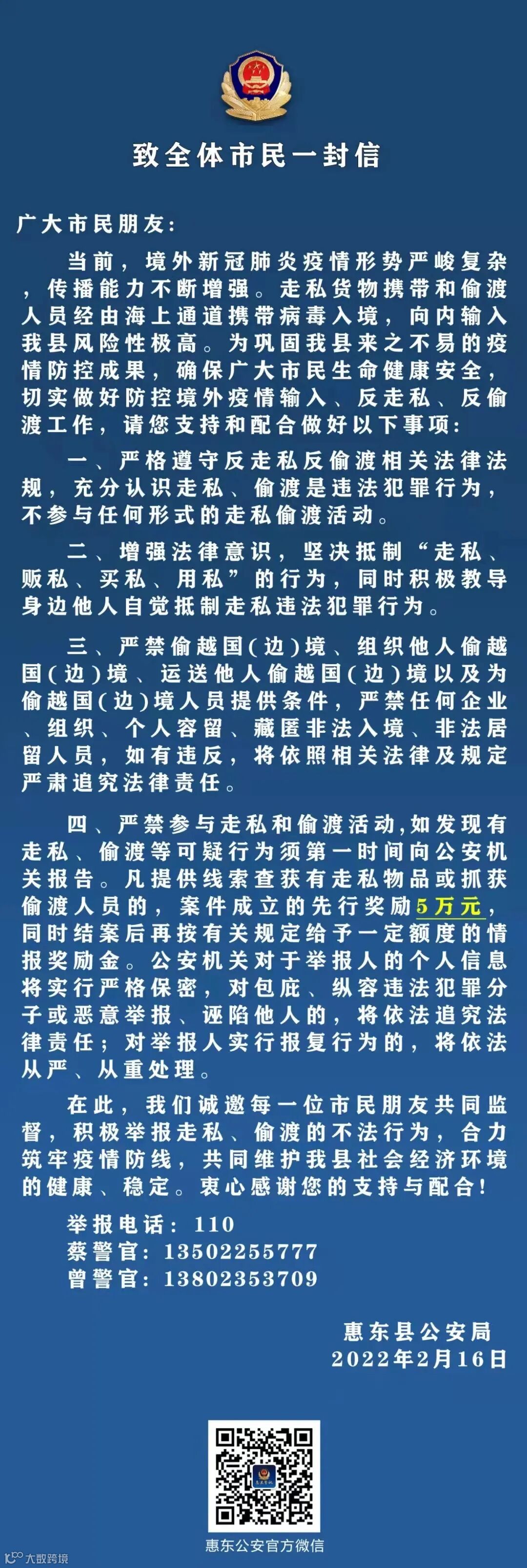 致全体市民一封信

广大市民朋友:

当前，境外新冠肺炎疫情形势严峻复杂，传播能力不断增强。走私货物携带和偷渡人员经由海上通道携带病毒入境，向内输入我县风险性极高。为巩固我县来之不易的疫情防控成果，确保广大市民生命健康安全，切实做好防控境外疫情输入、反走私、反偷渡工作，请您支持和配合做好以下事项:

一、严格遵守反走私反偷渡相关法律法规，充分认识走私、偷渡是违法犯罪行为，不参与任何形式的走私偷渡活动。

二、增强法律意识，坚决抵制“走私、贩私、买私、用私”的行为，同时积极教导身边他人自觉抵制走私违法犯罪行为。

三、严禁偷越国(边)境、组织他人偷越国(边)境、运送他人偷越国(边)境以及为偷越国(边)境人员提供条件，严禁任何企业、组织、个人容留、藏匿非法入境、非法居留人员，如有违反，将依照相关法律及规定严肃追究法律责任。

四、严禁参与走私和偷渡活动,如发现有走私、偷渡等可疑行为须第一时间向公安机关报告。凡提供线索查获有走私物品或抓获偷渡人员的，案件成立的先行奖励5万元，同时结案后再按有关规定给予一定额度的情报奖励金。公安机关对于举报人的个人信息将实行严格保密，对包庇、纵容违法犯罪分子或恶意举报、诬陷他人的，将依法追究法律责任；对举报人实行报复行为的，将依法从严、从重处理。

在此，我们诚邀每一位市民朋友共同监督，积极举报走私、偷渡的不法行为，合力筑牢疫情防线，共同维护我县社会经济环境的健康、稳定。衷心感谢您的支持与配合!

举报电话：110
蔡警官：13502255777
曾警官：13802353709

惠东县公安局
2022年2月16日

惠东公安官方微信

大数跨境